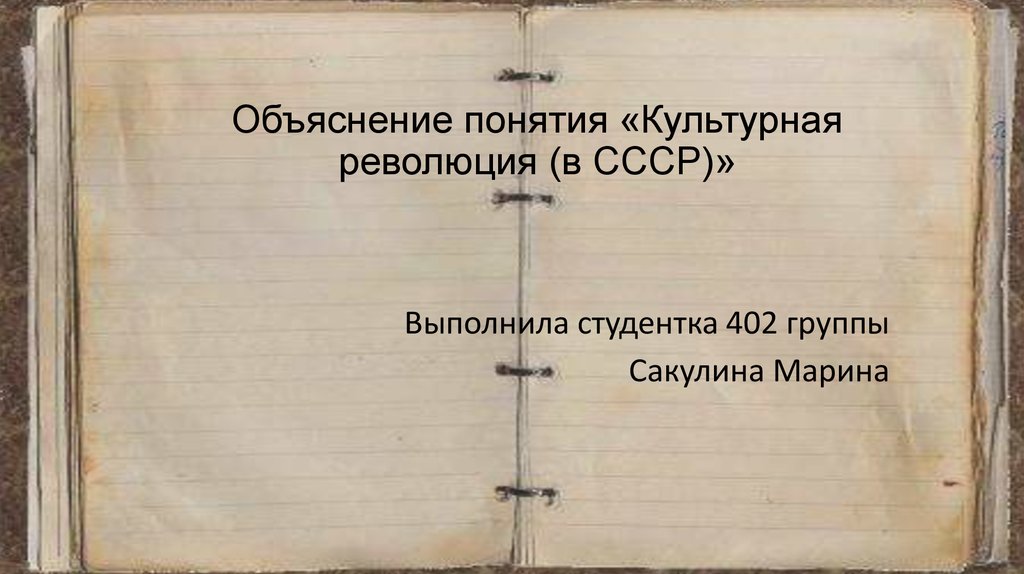 Объяснение понятия «Культурная революция (в СССР)»

Выполнила студентка 402 группы

Сакулина Марина